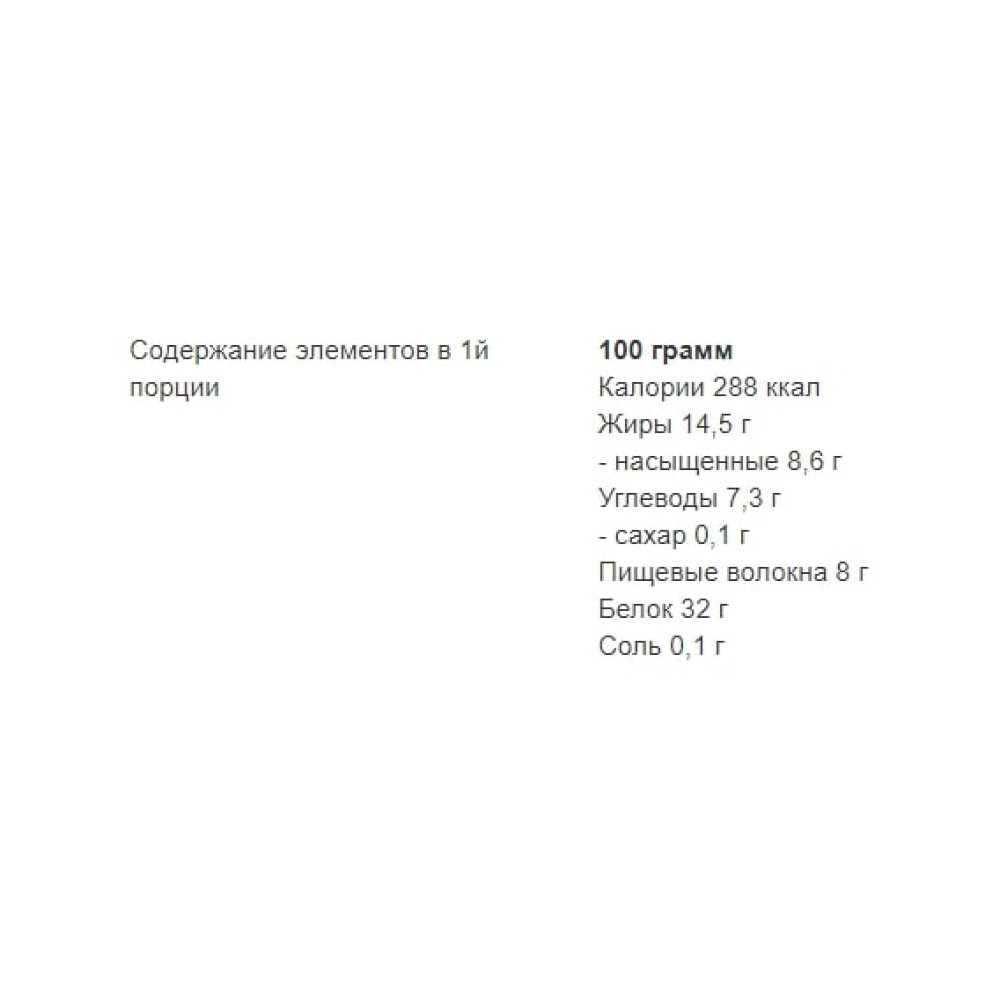 Содержание элементов в 1й порции

100 грамм
Калории 288 ккал
Жиры 14,5 г
- насыщенные 8,6 г
Углеводы 7,3 г
- сахар 0,1 г
Пищевые волокна 8 г
Белок 32 г
Соль 0,1 г